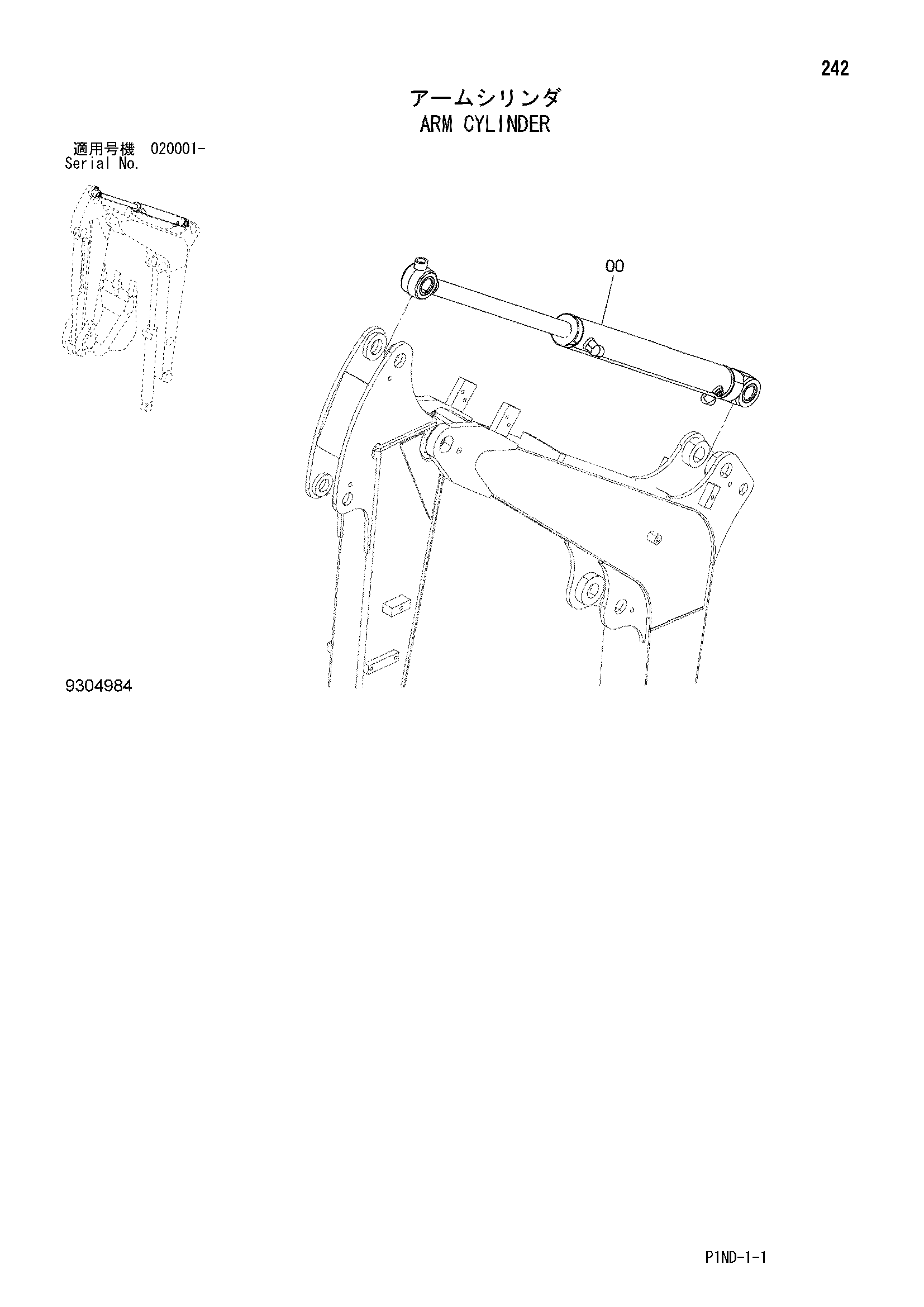 242

アームシリンダ
ARM CYLINDER

適用号機 020001-
Serial No.

00

9304984

P1ND-1-1